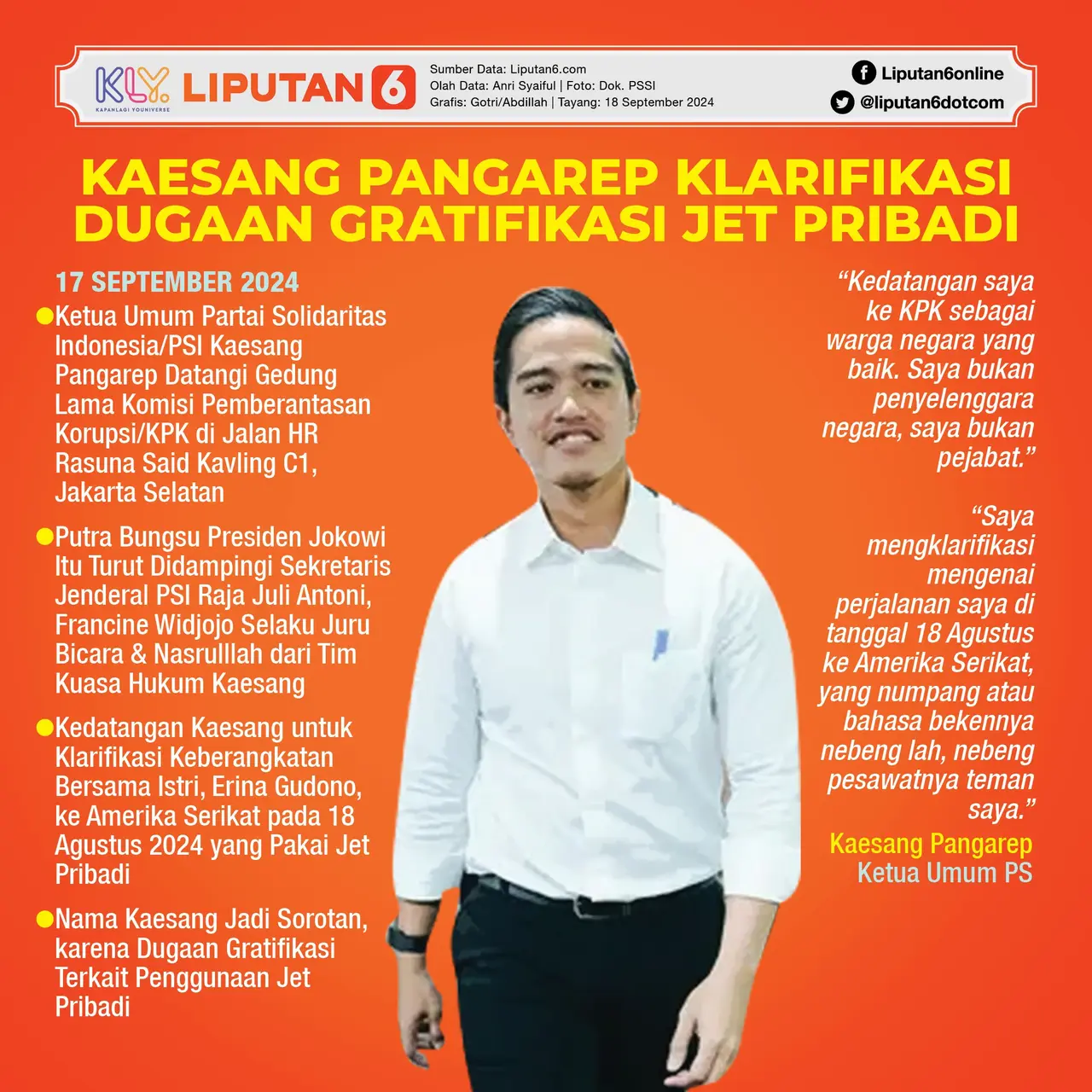 KLY KAPANLAGI YOUNIVERSE LIPUTAN 6

Sumber Data: Liputan6.com
Olah Data: Anri Syaiful | Foto: Dok. PSSI
Grafis: Gotri/Abdillah | Tayang: 18 September 2024

Liputan6online
@liputan6dotcom

KAESANG PANGAREP KLARIFIKASI DUGAAN GRATIFIKASI JET PRIBADI

17 SEPTEMBER 2024

Ketua Umum Partai Solidaritas Indonesia/PSI Kaesang Pangarep Datangi Gedung Lama Komisi Pemberantasan Korupsi/KPK di Jalan HR Rasuna Said Kavling C1, Jakarta Selatan

Putra Bungsu Presiden Jokowi Itu Turut Didampingi Sekretaris Jenderal PSI Raja Juli Antoni, Francine Widjojo Selaku Juru Bicara & Nasrulllah dari Tim Kuasa Hukum Kaesang

Kedatangan Kaesang untuk Klarifikasi Keberangkatan Bersama Istri, Erina Gudono, ke Amerika Serikat pada 18 Agustus 2024 yang Pakai Jet Pribadi

Nama Kaesang Jadi Sorotan, karena Dugaan Gratifikasi Terkait Penggunaan Jet Pribadi

“Kedatangan saya ke KPK sebagai warga negara yang baik. Saya bukan penyelenggara negara, saya bukan pejabat.”

“Saya mengklarifikasi mengenai perjalanan saya di tanggal 18 Agustus ke Amerika Serikat, yang numpang atau bahasa bekennya nebeng lah, nebeng pesawatnya teman saya.”

Kaesang Pangarep
Ketua Umum PS